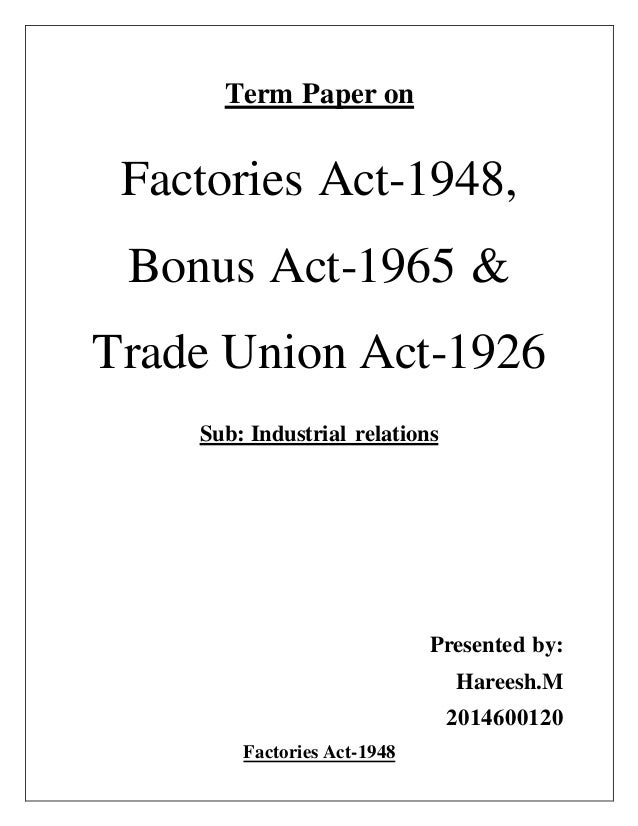 Term Paper on

Factories Act-1948,
Bonus Act-1965 &
Trade Union Act-1926

Sub: Industrial relations

Presented by:
Hareesh.M
2014600120

Factories Act-1948